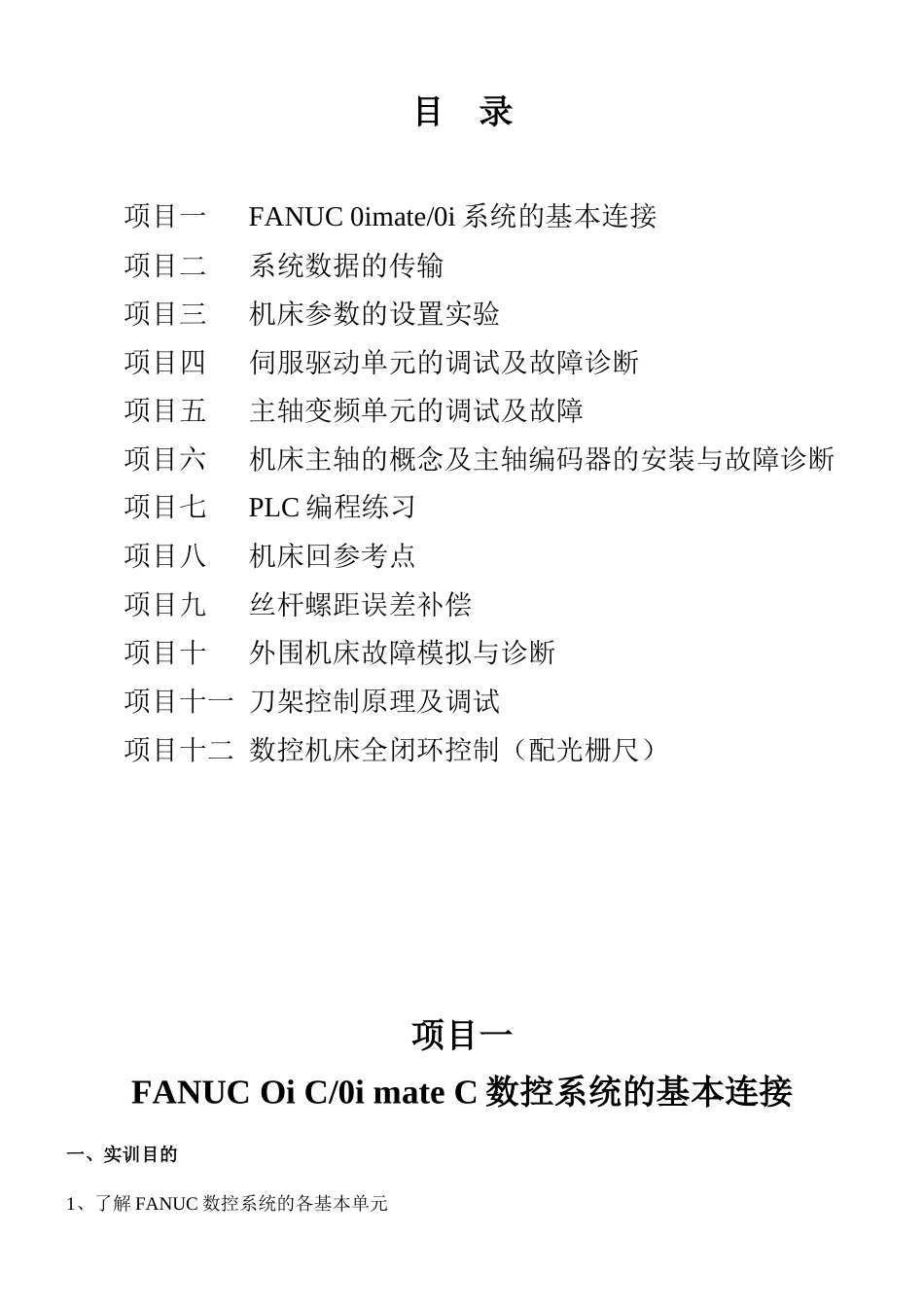 目 录

项目一 FANUC 0imate/0i 系统的基本连接
项目二 系统数据的传输
项目三 机床参数的设置实验
项目四 伺服驱动单元的调试及故障诊断
项目五 主轴变频单元的调试及故障
项目六 机床主轴的概念及主轴编码器的安装与故障诊断
项目七 PLC 编程练习
项目八 机床回参考点
项目九 丝杆螺距误差补偿
项目十 外围机床故障模拟与诊断
项目十一 刀架控制原理及调试
项目十二 数控机床全闭环控制（配光栅尺）

项目一
FANUC Oi C/0i mate C 数控系统的基本连接

一、实训目的

1、了解 FANUC 数控系统的各基本单元